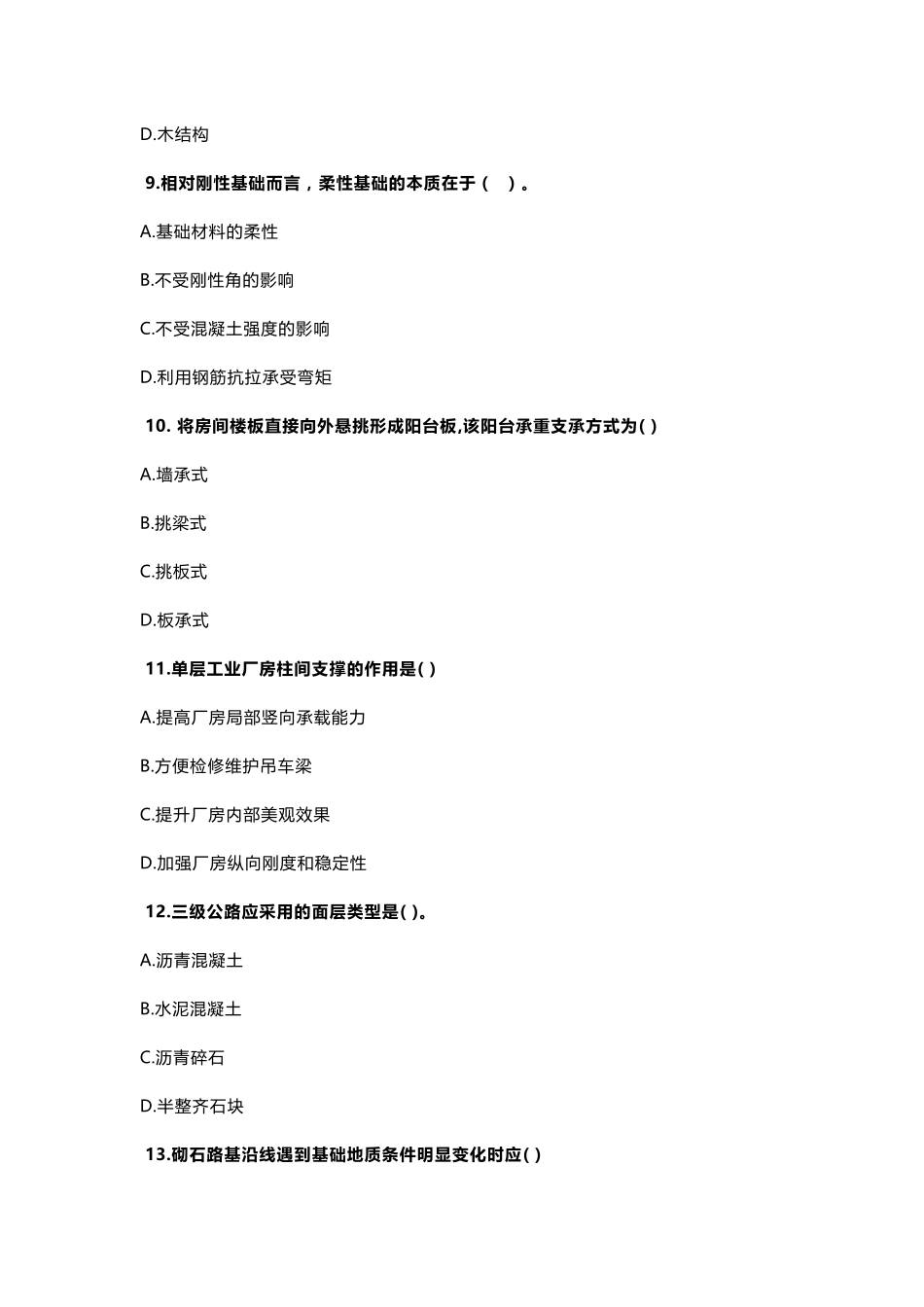 D.木结构

9.相对刚性基础而言，柔性基础的本质在于（ ）。

A.基础材料的柔性

B.不受刚性角的影响

C.不受混凝土强度的影响

D.利用钢筋抗拉承受弯矩

10. 将房间楼板直接向外悬挑形成阳台板,该阳台承重支承方式为( )

A.墙承式

B.挑梁式

C.挑板式

D.板承式

11.单层工业厂房柱间支撑的作用是( )

A.提高厂房局部竖向承载能力

B.方便检修维护吊车梁

C.提升厂房内部美观效果

D.加强厂房纵向刚度和稳定性

12.三级公路应采用的面层类型是( )。

A.沥青混凝土

B.水泥混凝土

C.沥青碎石

D.半整齐石块

13.砌石路基沿线遇到基础地质条件明显变化时应( )